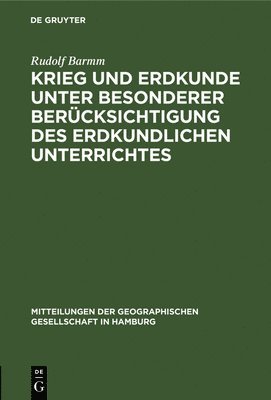 DE GRUYTER

Rudolf Barmm

KRIEG UND ERDKUNDE UNTER BESONDERER BERÜCKSICHTIGUNG DES ERDKUNDLICHEN UNTERRICHTES

MITTEILUNGEN DER GEOGRAPHISCHEN GESELLSCHAFT IN HAMBURG

DE
G